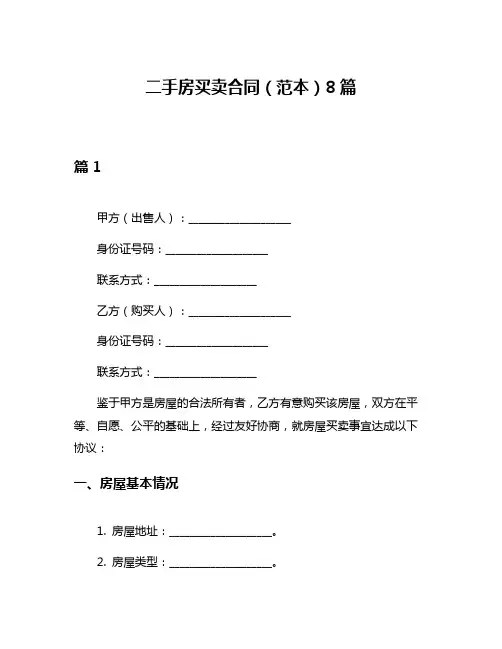 二手房买卖合同（范本）8篇

篇1

甲方（出售人）：__________________

身份证号码：__________________

联系方式：__________________

乙方（购买人）：__________________

身份证号码：__________________

联系方式：__________________

鉴于甲方是房屋的合法所有者，乙方有意购买该房屋，双方在平等、自愿、公平的基础上，经过友好协商，就房屋买卖事宜达成以下协议：

一、房屋基本情况

1. 房屋地址：__________________。

2. 房屋类型：__________________。